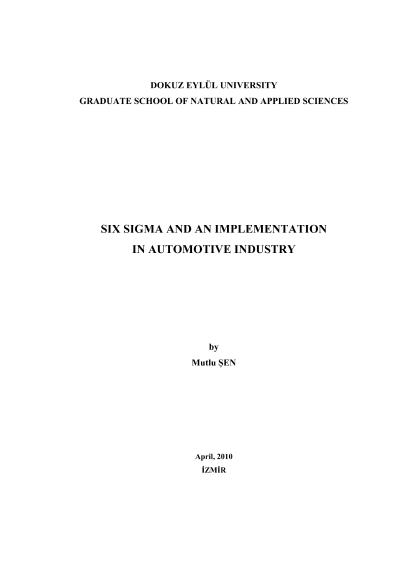 DOKUZ EYLÜL UNIVERSITY
GRADUATE SCHOOL OF NATURAL AND APPLIED SCIENCES

SIX SIGMA AND AN IMPLEMENTATION
IN AUTOMOTIVE INDUSTRY

by
Mutlu ŞEN

April, 2010
İZMİR